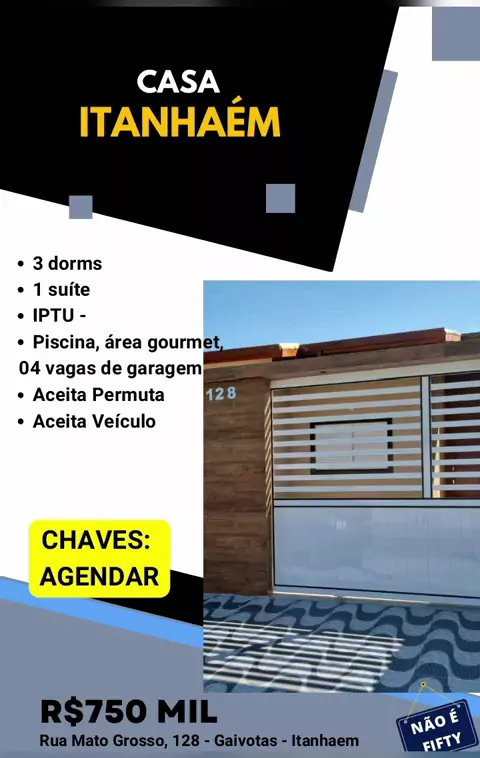 CASA
ITANHAÉM

• 3 dorms
• 1 suíte
• IPTU -
• Piscina, área gourmet, 04 vagas de garagem
• Aceita Permuta
• Aceita Veículo

128

CHAVES: AGENDAR

R$750 MIL
Rua Mato Grosso, 128 - Gaivotas - Itanhaem

NÃO É FIFTY